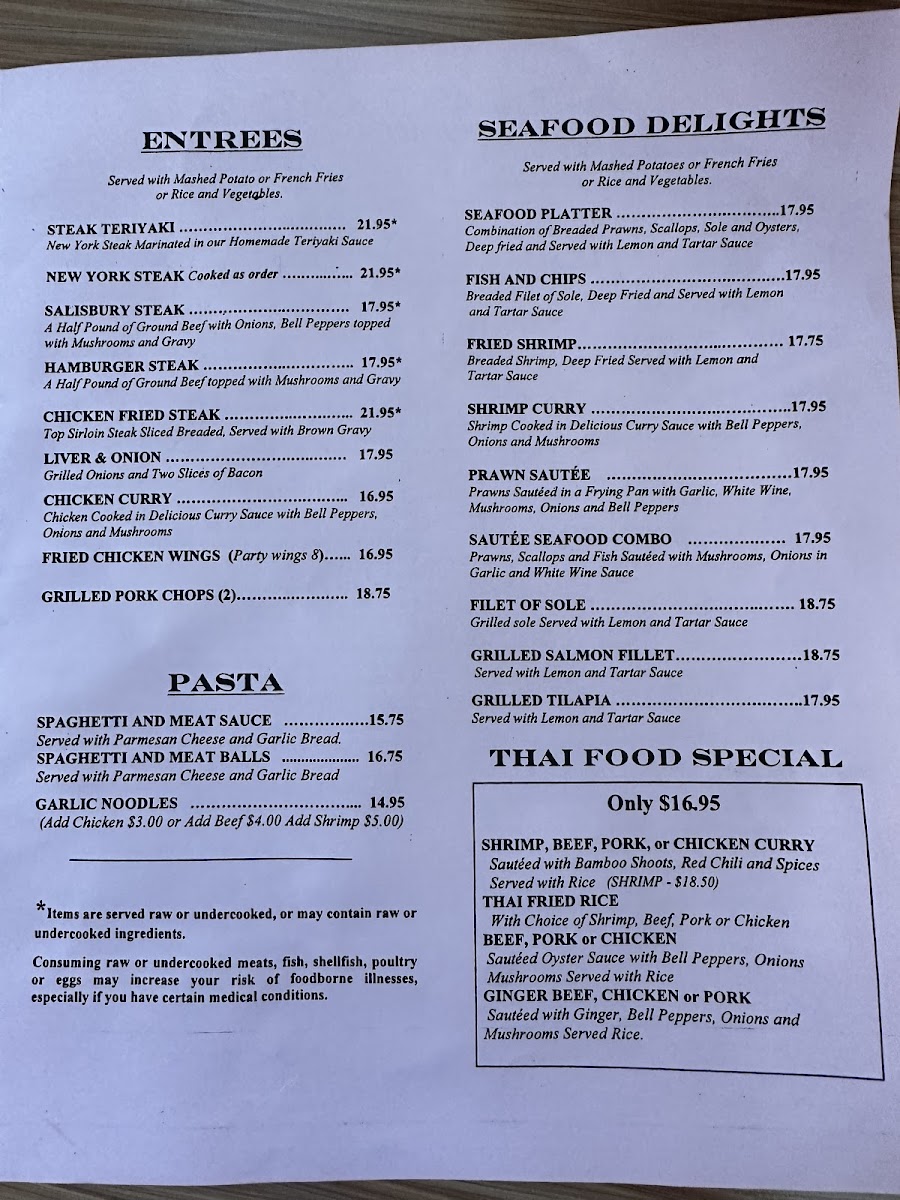 ENTREES

Served with Mashed Potato or French Fries or Rice and Vegetables.

STEAK TERIYAKI 21.95*
New York Steak Marinated in our Homemade Teriyaki Sauce

NEW YORK STEAK Cooked as order 21.95*

SALISBURY STEAK 17.95*
A Half Pound of Ground Beef with Onions, Bell Peppers topped with Mushrooms and Gravy

HAMBURGER STEAK 17.95*
A Half Pound of Ground Beef topped with Mushrooms and Gravy

CHICKEN FRIED STEAK 21.95*
Top Sirloin Steak Sliced Breaded, Served with Brown Gravy

LIVER & ONION 17.95
Grilled Onions and Two Slices of Bacon

CHICKEN CURRY 16.95
Chicken Cooked in Delicious Curry Sauce with Bell Peppers, Onions and Mushrooms

FRIED CHICKEN WINGS (Party wings 8) 16.95

GRILLED PORK CHOPS (2) 18.75

PASTA

SPAGHETTI AND MEAT SAUCE 15.75
Served with Parmesan Cheese and Garlic Bread.
SPAGHETTI AND MEAT BALLS 16.75
Served with Parmesan Cheese and Garlic Bread

GARLIC NOODLES 14.95
(Add Chicken $3.00 or Add Beef $4.00 Add Shrimp $5.00)

*Items are served raw or undercooked, or may contain raw or undercooked ingredients.

Consuming raw or undercooked meats, fish, shellfish, poultry or eggs may increase your risk of foodborne illnesses, especially if you have certain medical conditions.

SEAFOOD DELIGHTS

Served with Mashed Potatoes or French Fries or Rice and Vegetables.

SEAFOOD PLATTER 17.95
Combination of Breaded Prawns, Scallops, Sole and Oysters, Deep fried and Served with Lemon and Tartar Sauce

FISH AND CHIPS 17.95
Breaded Filet of Sole, Deep Fried and Served with Lemon and Tartar Sauce

FRIED SHRIMP 17.75
Breaded Shrimp, Deep Fried Served with Lemon and Tartar Sauce

SHRIMP CURRY 17.95
Shrimp Cooked in Delicious Curry Sauce with Bell Peppers, Onions and Mushrooms

PRAWN SAUTÉE 17.95
Prawns Sautéed in a Frying Pan with Garlic, White Wine, Mushrooms, Onions and Bell Peppers

SAUTÉE SEAFOOD COMBO 17.95
Prawns, Scallops and Fish Sautéed with Mushrooms, Onions in Garlic and White Wine Sauce

FILET OF SOLE 18.75
Grilled sole Served with Lemon and Tartar Sauce

GRILLED SALMON FILLET 18.75
Served with Lemon and Tartar Sauce

GRILLED TILAPIA 17.95
Served with Lemon and Tartar Sauce

THAI FOOD SPECIAL

Only $16.95

SHRIMP, BEEF, PORK, or CHICKEN CURRY
Sautéed with Bamboo Shoots, Red Chili and Spices
Served with Rice (SHRIMP - $18.50)
THAI FRIED RICE
With Choice of Shrimp, Beef, Pork or Chicken
BEEF, PORK or CHICKEN
Sautéed Oyster Sauce with Bell Peppers, Onions
Mushrooms Served with Rice
GINGER BEEF, CHICKEN or PORK
Sautéed with Ginger, Bell Peppers, Onions and Mushrooms Served Rice.